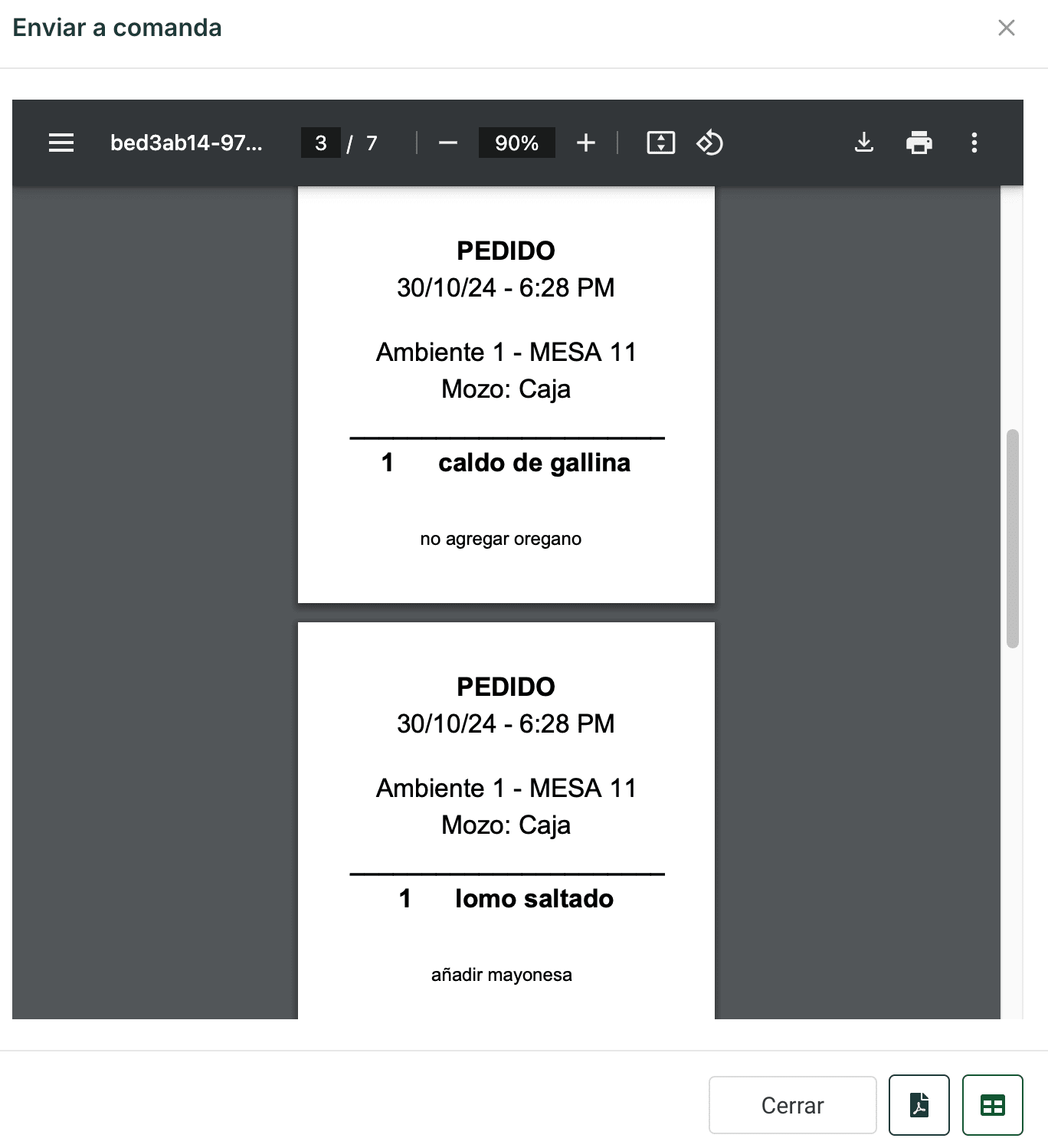 Enviar a comanda

bed3ab14-97... 3 / 7 90%

PEDIDO
30/10/24 - 6:28 PM

Ambiente 1 - MESA 11
Mozo: Caja

1 caldo de gallina

no agregar oregano

PEDIDO
30/10/24 - 6:28 PM

Ambiente 1 - MESA 11
Mozo: Caja

1 lomo saltado

añadir mayonesa

Cerrar